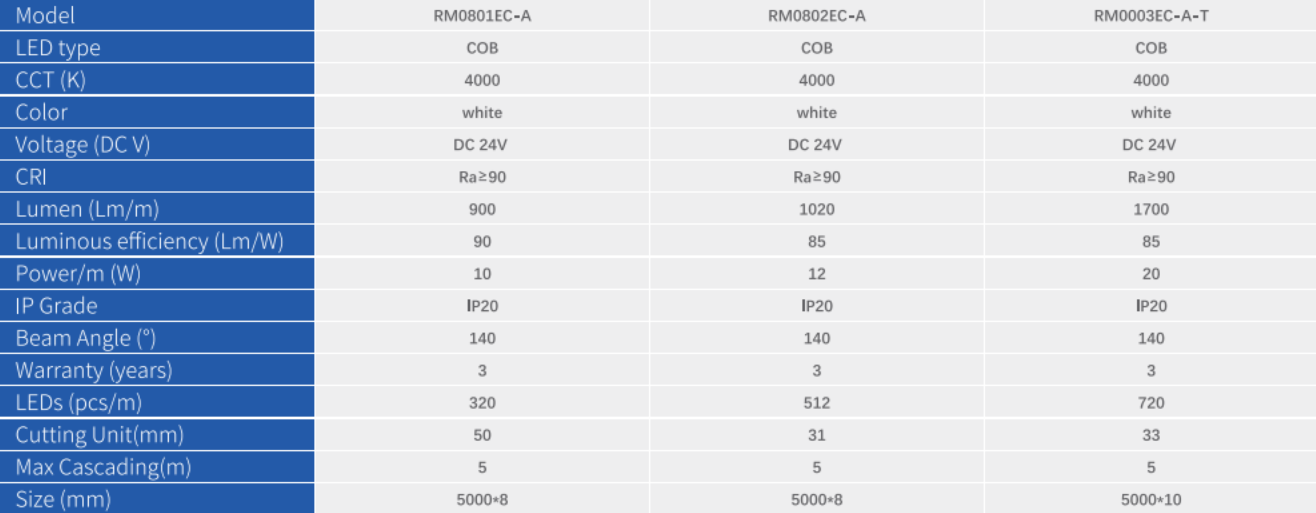 | Model | RM0801EC-A | RM0802EC-A | RM0003EC-A-T |
|---|---|---|---|
| LED type | COB | COB | COB |
| CCT (K) | 4000 | 4000 | 4000 |
| Color | white | white | white |
| Voltage (DC V) | DC 24V | DC 24V | DC 24V |
| CRI | Ra≥90 | Ra≥90 | Ra≥90 |
| Lumen (Lm/m) | 900 | 1020 | 1700 |
| Luminous efficiency (Lm/W) | 90 | 85 | 85 |
| Power/m (W) | 10 | 12 | 20 |
| IP Grade | IP20 | IP20 | IP20 |
| Beam Angle (°) | 140 | 140 | 140 |
| Warranty (years) | 3 | 3 | 3 |
| LEDs (pcs/m) | 320 | 512 | 720 |
| Cutting Unit(mm) | 50 | 31 | 33 |
| Max Cascading(m) | 5 | 5 | 5 |
| Size (mm) | 5000*8 | 5000*8 | 5000*10 |